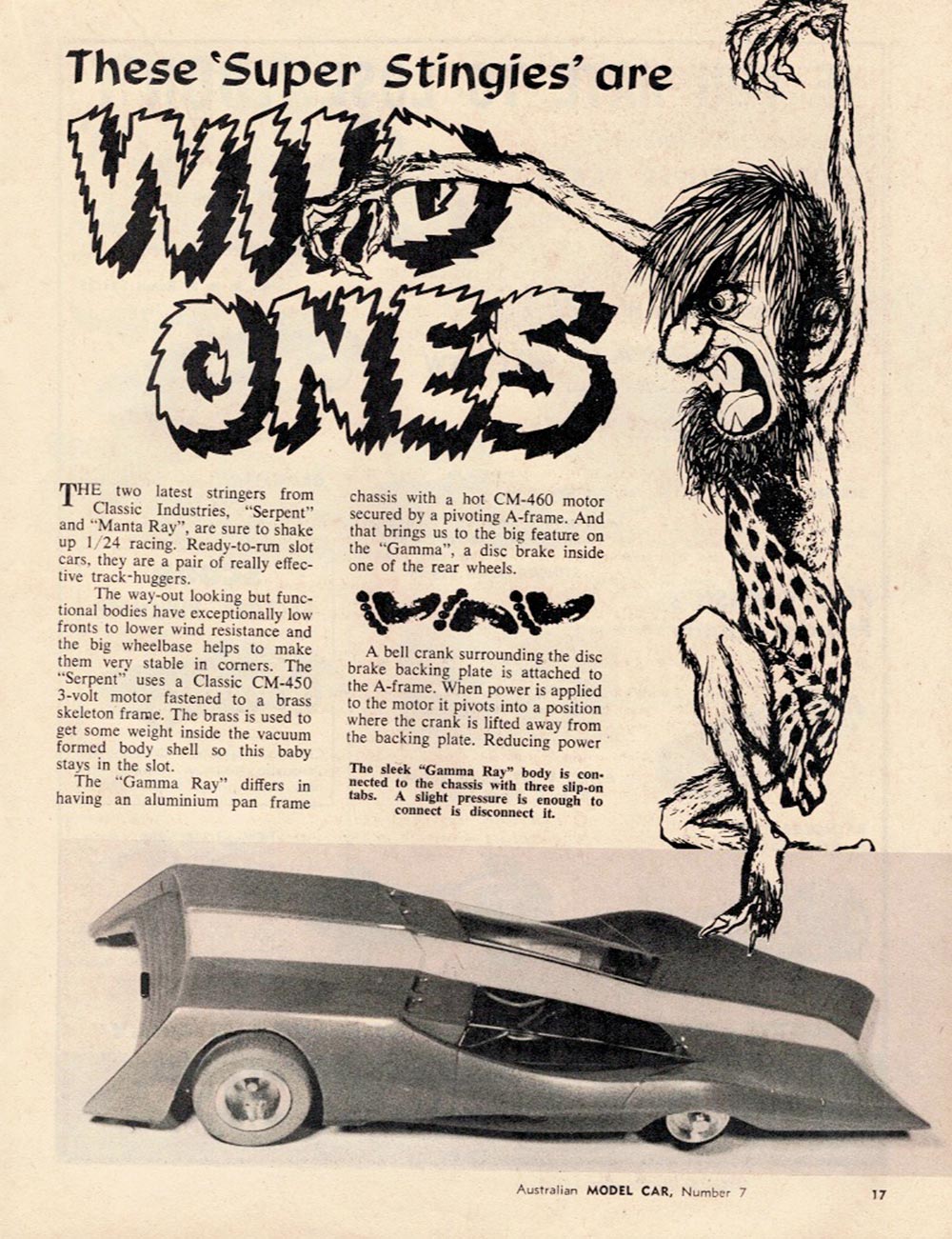 These 'Super Stingies' are

WILD ONES

THE two latest stringers from Classic Industries, "Serpent" and "Manta Ray", are sure to shake up 1/24 racing. Ready-to-run slot cars, they are a pair of really effective track-huggers.

The way-out looking but functional bodies have exceptionally low fronts to lower wind resistance and the big wheelbase helps to make them very stable in corners. The "Serpent" uses a Classic CM-450 3-volt motor fastened to a brass skeleton frame. The brass is used to get some weight inside the vacuum formed body shell so this baby stays in the slot.

The "Gamma Ray" differs in having an aluminium pan frame chassis with a hot CM-460 motor secured by a pivoting A-frame. And that brings us to the big feature on the "Gamma", a disc brake inside one of the rear wheels.

A bell crank surrounding the disc brake backing plate is attached to the A-frame. When power is applied to the motor it pivots into a position where the crank is lifted away from the backing plate. Reducing power

The sleek "Gamma Ray" body is connected to the chassis with three slip-on tabs. A slight pressure is enough to connect is disconnect it.

Australian MODEL CAR, Number 7

17